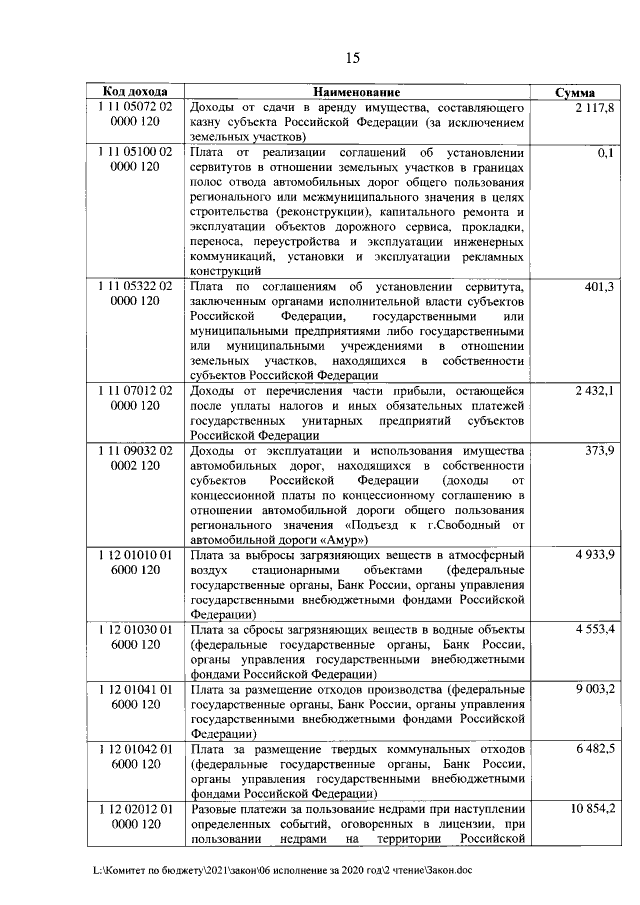 15

| Код дохода | Наименование | Сумма |
|---|---|---|
| 1 11 05072 02 0000 120 | Доходы от сдачи в аренду имущества, составляющего казну субъекта Российской Федерации (за исключением земельных участков) | 2 117,8 |
| 1 11 05100 02 0000 120 | Плата от реализации соглашений об установлении сервитутов в отношении земельных участков в границах полос отвода автомобильных дорог общего пользования регионального или межмуниципального значения в целях строительства (реконструкции), капитального ремонта и эксплуатации объектов дорожного сервиса, прокладки, переноса, переустройства и эксплуатации инженерных коммуникаций, установки и эксплуатации рекламных конструкций | 0,1 |
| 1 11 05322 02 0000 120 | Плата по соглашениям об установлении сервитута, заключенным органами исполнительной власти субъектов Российской Федерации, государственными или муниципальными предприятиями либо государственными или муниципальными учреждениями в отношении земельных участков, находящихся в собственности субъектов Российской Федерации | 401,3 |
| 1 11 07012 02 0000 120 | Доходы от перечисления части прибыли, остающейся после уплаты налогов и иных обязательных платежей государственных унитарных предприятий субъектов Российской Федерации | 2 432,1 |
| 1 11 09032 02 0002 120 | Доходы от эксплуатации и использования имущества автомобильных дорог, находящихся в собственности субъектов Российской Федерации (доходы от концессионной платы по концессионному соглашению в отношении автомобильной дороги общего пользования регионального значения «Подъезд к г.Свободный от автомобильной дороги «Амур») | 373,9 |
| 1 12 01010 01 6000 120 | Плата за выбросы загрязняющих веществ в атмосферный воздух стационарными объектами (федеральные государственные органы, Банк России, органы управления государственными внебюджетными фондами Российской Федерации) | 4 933,9 |
| 1 12 01030 01 6000 120 | Плата за сбросы загрязняющих веществ в водные объекты (федеральные государственные органы, Банк России, органы управления государственными внебюджетными фондами Российской Федерации) | 4 553,4 |
| 1 12 01041 01 6000 120 | Плата за размещение отходов производства (федеральные государственные органы, Банк России, органы управления государственными внебюджетными фондами Российской Федерации) | 9 003,2 |
| 1 12 01042 01 6000 120 | Плата за размещение твердых коммунальных отходов (федеральные государственные органы, Банк России, органы управления государственными внебюджетными фондами Российской Федерации) | 6 482,5 |
| 1 12 02012 01 0000 120 | Разовые платежи за пользование недрами при наступлении определенных событий, оговоренных в лицензии, при пользовании недрами на территории Российской | 10 854,2 |

L:\Комитет по бюджету\2021\закон\06 исполнение за 2020 год\2 чтение\Закон.doc